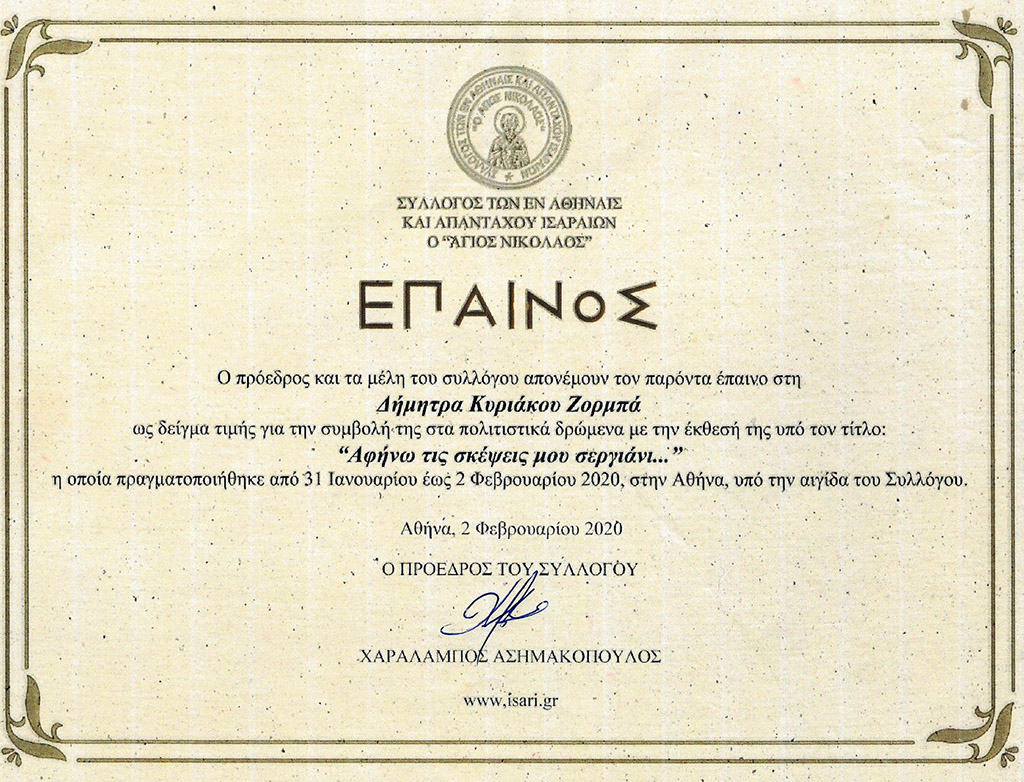 ΣΥΛΛΟΓΟΣ ΤΩΝ ΕΝ ΑΘΗΝΑΙΣ ΚΑΙ ΑΠΑΝΤΑΧΟΥ ΙΣΑΡΑΙΩΝ "Ο ΑΓΙΟΣ ΝΙΚΟΛΑΟΣ"

ΣΥΛΛΟΓΟΣ ΤΩΝ ΕΝ ΑΘΗΝΑΙΣ
ΚΑΙ ΑΠΑΝΤΑΧΟΥ ΙΣΑΡΑΙΩΝ
Ο "ΑΓΙΟΣ ΝΙΚΟΛΑΟΣ"

ΕΠΑΙΝΟΣ

Ο πρόεδρος και τα μέλη του συλλόγου απονέμουν τον παρόντα έπαινο στη
Δήμητρα Κυριάκου Ζορμπά
ως δείγμα τιμής για την συμβολή της στα πολιτιστικά δρώμενα με την έκθεσή της υπό τον τίτλο:
"Αφήνω τις σκέψεις μου σεργιάνι..."
η οποία πραγματοποιήθηκε από 31 Ιανουαρίου έως 2 Φεβρουαρίου 2020, στην Αθήνα, υπό την αιγίδα του Συλλόγου.

Αθήνα, 2 Φεβρουαρίου 2020

Ο ΠΡΟΕΔΡΟΣ ΤΟΥ ΣΥΛΛΟΓΟΥ

ΧΑΡΑΛΑΜΠΟΣ ΑΣΗΜΑΚΟΠΟΥΛΟΣ

www.isari.gr